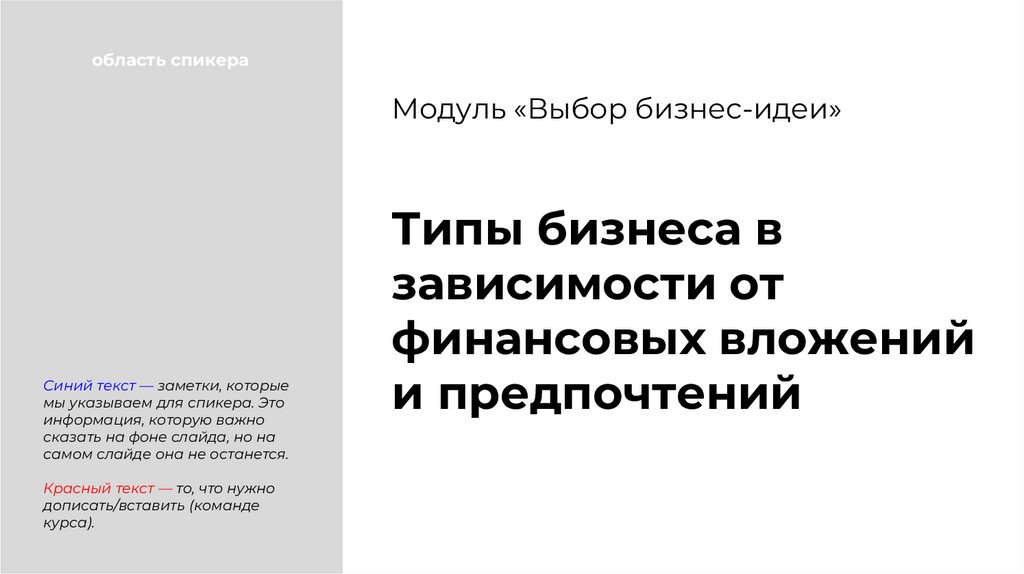 область спикера

Синий текст — заметки, которые мы указываем для спикера. Это информация, которую важно сказать на фоне слайда, но на самом слайде она не останется.

Красный текст — то, что нужно дописать/вставить (команде курса).

Модуль «Выбор бизнес-идеи»

Типы бизнеса в зависимости от финансовых вложений и предпочтений